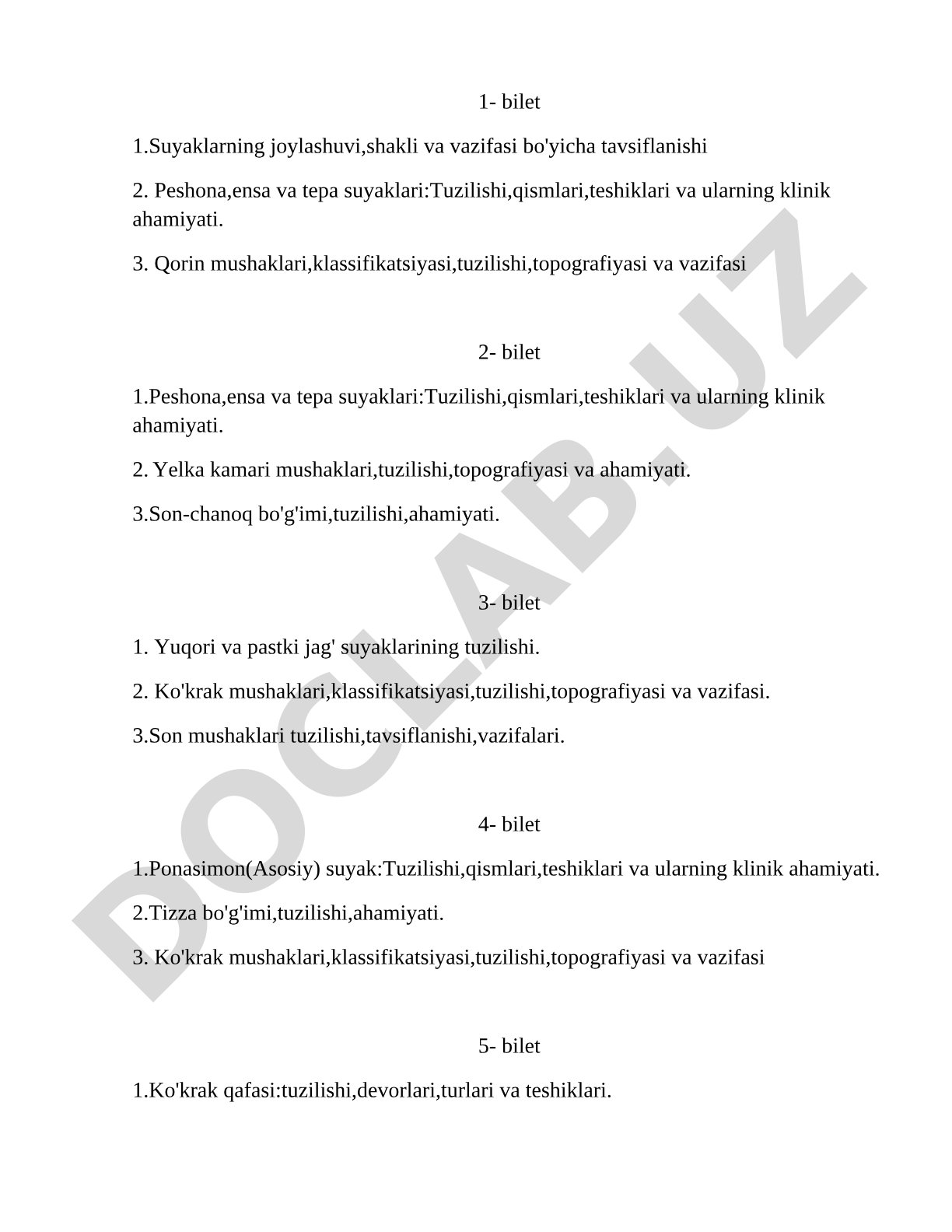 1- bilet

1.Suyaklarning joylashuvi,shakli va vazifasi bo'yicha tavsiflanishi

2. Peshona,ensa va tepa suyaklari:Tuzilishi,qismlari,teshiklari va ularning klinik ahamiyati.

3. Qorin mushaklari,klassifikatsiyasi,tuzilishi,topografiyasi va vazifasi

2- bilet

1.Peshona,ensa va tepa suyaklari:Tuzilishi,qismlari,teshiklari va ularning klinik ahamiyati.

2. Yelka kamari mushaklari,tuzilishi,topografiyasi va ahamiyati.

3.Son-chanoq bo'g'imi,tuzilishi,ahamiyati.

3- bilet

1. Yuqori va pastki jag' suyaklarining tuzilishi.

2. Ko'krak mushaklari,klassifikatsiyasi,tuzilishi,topografiyasi va vazifasi.

3.Son mushaklari tuzilishi,tavsiflanishi,vazifalari.

4- bilet

1.Ponasimon(Asosiy) suyak:Tuzilishi,qismlari,teshiklari va ularning klinik ahamiyati.

2.Tizza bo'g'imi,tuzilishi,ahamiyati.

3. Ko'krak mushaklari,klassifikatsiyasi,tuzilishi,topografiyasi va vazifasi

5- bilet

1.Ko'krak qafasi:tuzilishi,devorlari,turlari va teshiklari.

DOCLAB.UZ